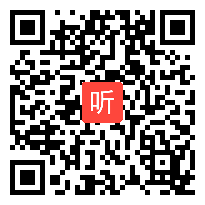 听